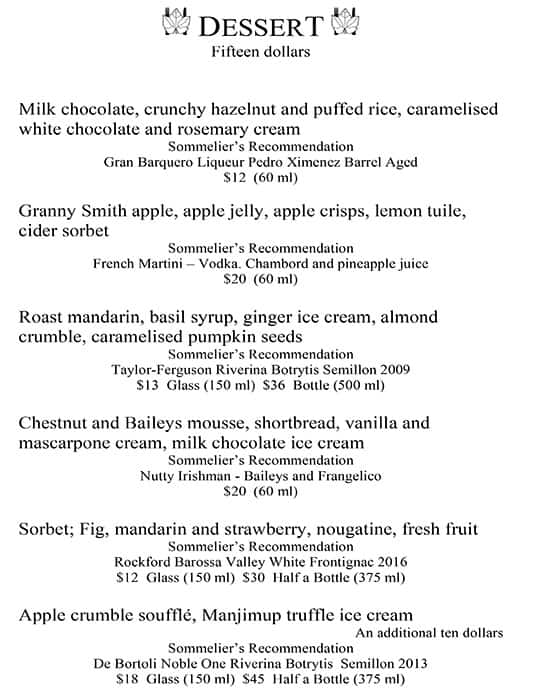 DESSERT
Fifteen dollars

Milk chocolate, crunchy hazelnut and puffed rice, caramelised white chocolate and rosemary cream
Sommelier's Recommendation
Gran Barquero Liqueur Pedro Ximenez Barrel Aged
$12 (60 ml)

Granny Smith apple, apple jelly, apple crisps, lemon tuile, cider sorbet
Sommelier's Recommendation
French Martini – Vodka. Chambord and pineapple juice
$20 (60 ml)

Roast mandarin, basil syrup, ginger ice cream, almond crumble, caramelised pumpkin seeds
Sommelier's Recommendation
Taylor-Ferguson Riverina Botrytis Semillon 2009
$13 Glass (150 ml) $36 Bottle (500 ml)

Chestnut and Baileys mousse, shortbread, vanilla and mascarpone cream, milk chocolate ice cream
Sommelier's Recommendation
Nutty Irishman - Baileys and Frangelico
$20 (60 ml)

Sorbet; Fig, mandarin and strawberry, nougatine, fresh fruit
Sommelier's Recommendation
Rockford Barossa Valley White Frontignac 2016
$12 Glass (150 ml) $30 Half a Bottle (375 ml)

Apple crumble soufflé, Manjimup truffle ice cream
An additional ten dollars
Sommelier's Recommendation
De Bortoli Noble One Riverina Botrytis Semillon 2013
$18 Glass (150 ml) $45 Half a Bottle (375 ml)